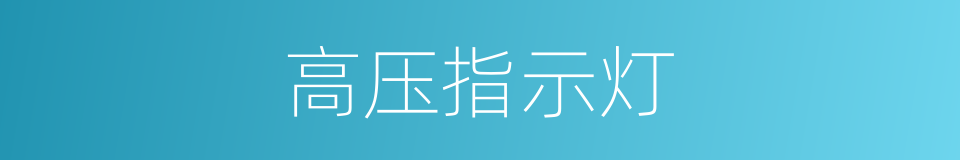 高压指示灯